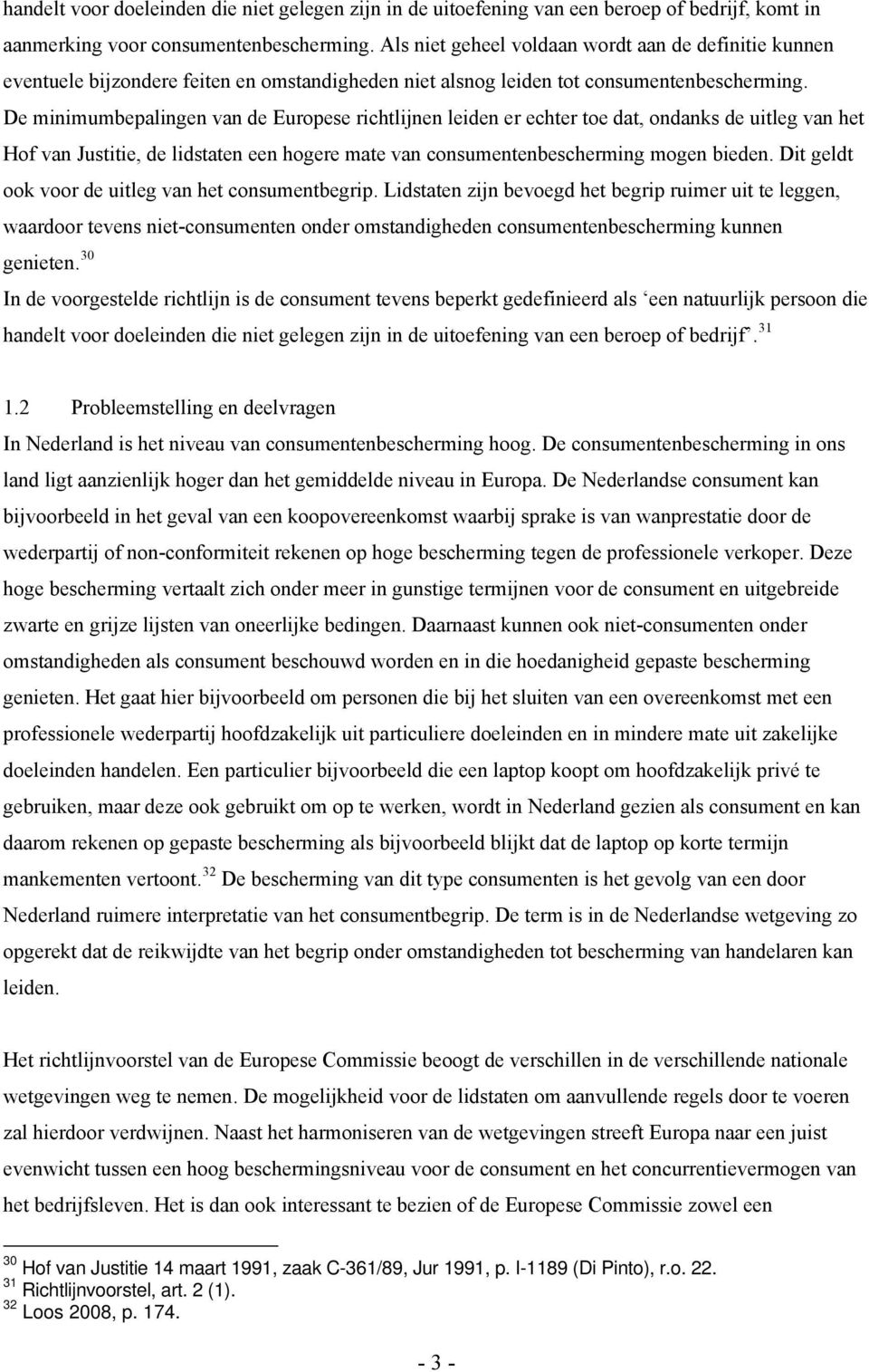 handelt voor doeleinden die niet gelegen zijn in de uitoefening van een beroep of bedrijf, komt in aanmerking voor consumentenbescherming. Als niet geheel voldaan wordt aan de definitie kunnen eventuele bijzondere feiten en omstandigheden niet alsnog leiden tot consumentenbescherming.
De minimumbepalingen van de Europese richtlijnen leiden er echter toe dat, ondanks de uitleg van het Hof van Justitie, de lidstaten een hogere mate van consumentenbescherming mogen bieden. Dit geldt ook voor de uitleg van het consumentbegrip. Lidstaten zijn bevoegd het begrip ruimer uit te leggen, waardoor tevens niet-consumenten onder omstandigheden consumentenbescherming kunnen genieten.$^{30}$
In de voorgestelde richtlijn is de consument tevens beperkt gedefinieerd als ‘een natuurlijk persoon die handelt voor doeleinden die niet gelegen zijn in de uitoefening van een beroep of bedrijf’.$^{31}$

1.2 Probleemstelling en deelvragen
In Nederland is het niveau van consumentenbescherming hoog. De consumentenbescherming in ons land ligt aanzienlijk hoger dan het gemiddelde niveau in Europa. De Nederlandse consument kan bijvoorbeeld in het geval van een koopovereenkomst waarbij sprake is van wanprestatie door de wederpartij of non-conformiteit rekenen op hoge bescherming tegen de professionele verkoper. Deze hoge bescherming vertaalt zich onder meer in gunstige termijnen voor de consument en uitgebreide zwarte en grijze lijsten van oneerlijke bedingen. Daarnaast kunnen ook niet-consumenten onder omstandigheden als consument beschouwd worden en in die hoedanigheid gepaste bescherming genieten. Het gaat hier bijvoorbeeld om personen die bij het sluiten van een overeenkomst met een professionele wederpartij hoofdzakelijk uit particuliere doeleinden en in mindere mate uit zakelijke doeleinden handelen. Een particulier bijvoorbeeld die een laptop koopt om hoofdzakelijk privé te gebruiken, maar deze ook gebruikt om op te werken, wordt in Nederland gezien als consument en kan daarom rekenen op gepaste bescherming als bijvoorbeeld blijkt dat de laptop op korte termijn mankementen vertoont.$^{32}$ De bescherming van dit type consumenten is het gevolg van een door Nederland ruimere interpretatie van het consumentbegrip. De term is in de Nederlandse wetgeving zo opgerekt dat de reikwijdte van het begrip onder omstandigheden tot bescherming van handelaren kan leiden.

Het richtlijnvoorstel van de Europese Commissie beoogt de verschillen in de verschillende nationale wetgevingen weg te nemen. De mogelijkheid voor de lidstaten om aanvullende regels door te voeren zal hierdoor verdwijnen. Naast het harmoniseren van de wetgevingen streeft Europa naar een juist evenwicht tussen een hoog beschermingsniveau voor de consument en het concurrentievermogen van het bedrijfsleven. Het is dan ook interessant te bezien of de Europese Commissie zowel een

$^{30}$ Hof van Justitie 14 maart 1991, zaak C-361/89, Jur 1991, p. I-1189 (Di Pinto), r.o. 22.
$^{31}$ Richtlijnvoorstel, art. 2 (1).
$^{32}$ Loos 2008, p. 174.

- 3 -